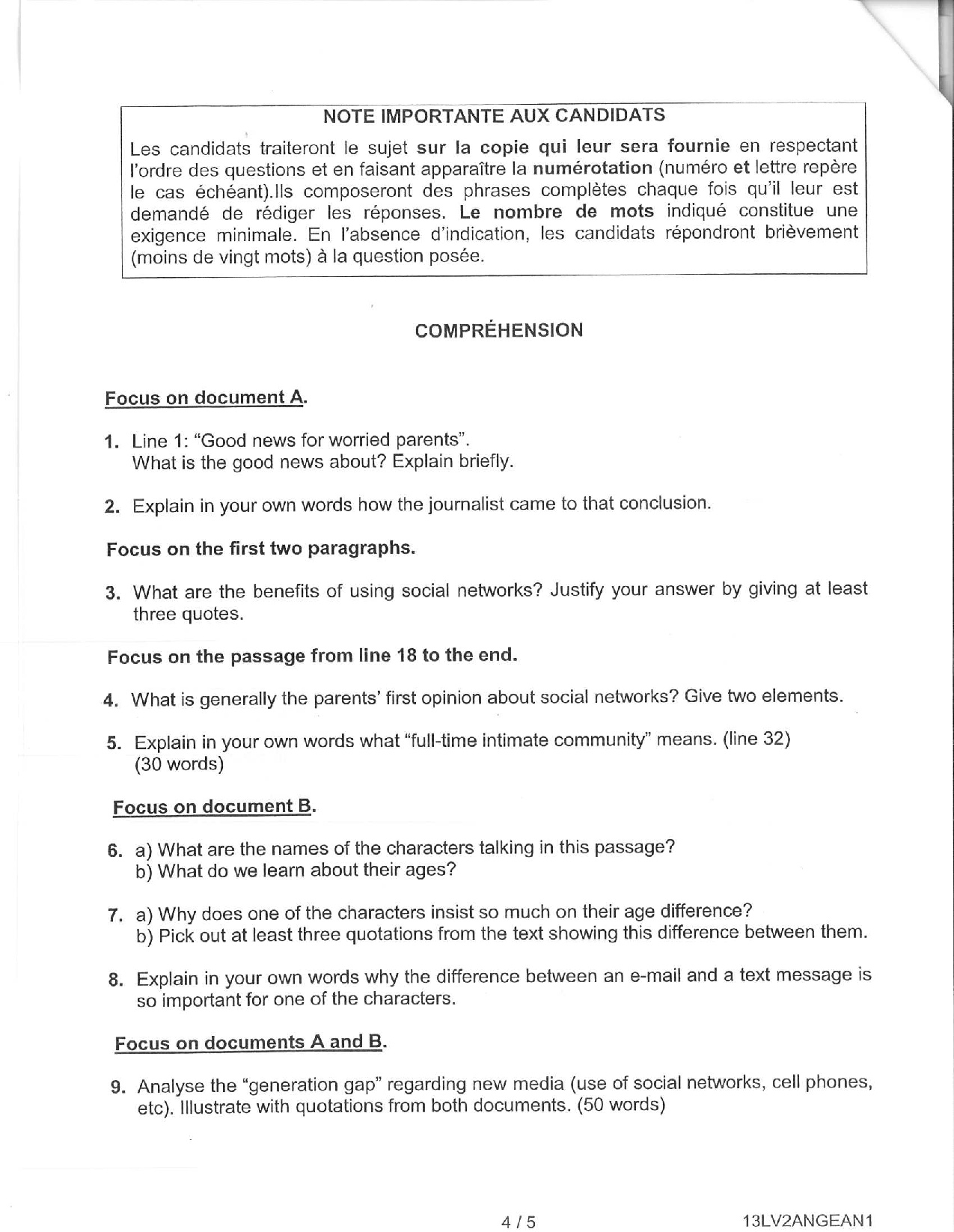 NOTE IMPORTANTE AUX CANDIDATS

Les candidats traiteront le sujet sur la copie qui leur sera fournie en respectant l'ordre des questions et en faisant apparaître la numérotation (numéro et lettre repère le cas échéant).Ils composeront des phrases complètes chaque fois qu'il leur est demandé de rédiger les réponses. Le nombre de mots indiqué constitue une exigence minimale. En l'absence d'indication, les candidats répondront brièvement (moins de vingt mots) à la question posée.

COMPRÉHENSION

Focus on document A.

1. Line 1: "Good news for worried parents". What is the good news about? Explain briefly.

2. Explain in your own words how the journalist came to that conclusion.

Focus on the first two paragraphs.

3. What are the benefits of using social networks? Justify your answer by giving at least three quotes.

Focus on the passage from line 18 to the end.

4. What is generally the parents' first opinion about social networks? Give two elements.

5. Explain in your own words what "full-time intimate community" means. (line 32) (30 words)

Focus on document B.

6. a) What are the names of the characters talking in this passage?
b) What do we learn about their ages?

7. a) Why does one of the characters insist so much on their age difference?
b) Pick out at least three quotations from the text showing this difference between them.

8. Explain in your own words why the difference between an e-mail and a text message is so important for one of the characters.

Focus on documents A and B.

9. Analyse the "generation gap" regarding new media (use of social networks, cell phones, etc). Illustrate with quotations from both documents. (50 words)

4 / 5

13LV2ANGEAN1